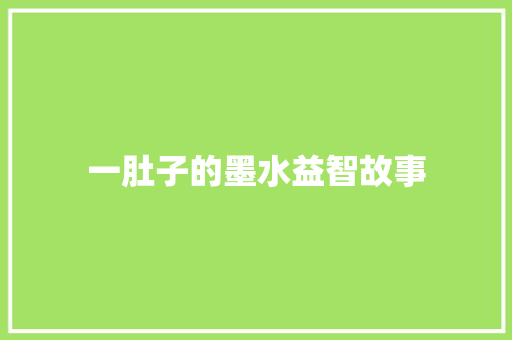 一肚子的墨水益智故事